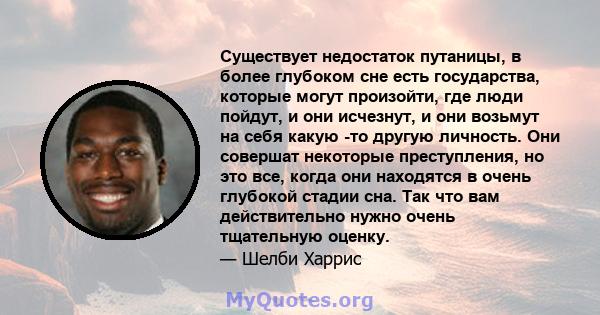 Существует недостаток путаницы, в более глубоком сне есть государства, которые могут произойти, где люди пойдут, и они исчезнут, и они возьмут на себя какую -то другую личность. Они совершат некоторые преступления, но это все, когда они находятся в очень глубокой стадии сна. Так что вам действительно нужно очень тщательную оценку.
— Шелби Харрис

MyQuotes.org